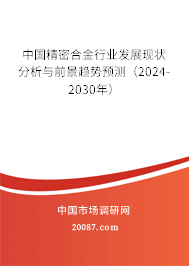 中国精密合金行业发展现状分析与前景趋势预测（2024-2030年）

中国市场调研网

20087.com